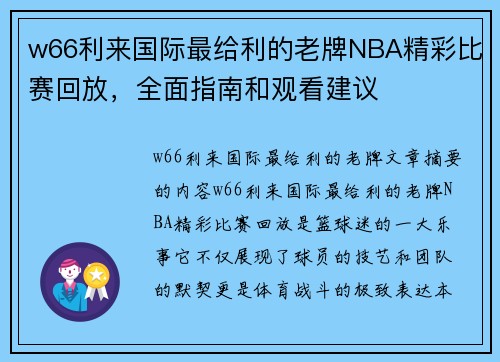 w66利来国际最给利的老牌NBA精彩比赛回放，全面指南和观看建议

w66利来国际最给利的老牌文章摘要的内容w66利来国际最给利的老牌NBA精彩比赛回放是篮球迷的一大乐事它不仅展现了球员的技艺和团队的默契更是体育战斗的极致表达本